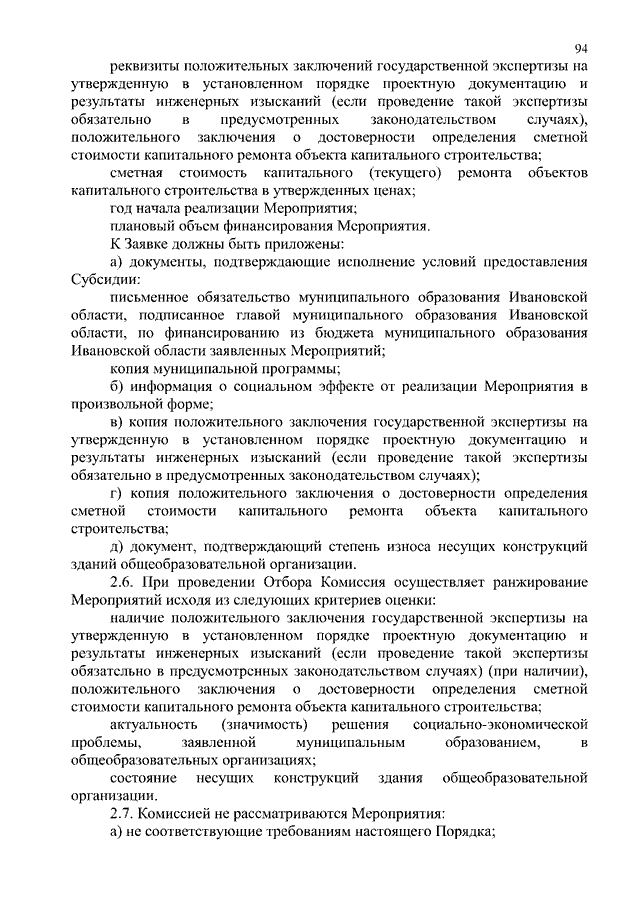 94

реквизиты положительных заключений государственной экспертизы на утвержденную в установленном порядке проектную документацию и результаты инженерных изысканий (если проведение такой экспертизы обязательно в предусмотренных законодательством случаях), положительного заключения о достоверности определения сметной стоимости капитального ремонта объекта капитального строительства;

сметная стоимость капитального (текущего) ремонта объектов капитального строительства в утвержденных ценах;

год начала реализации Мероприятия;

плановый объем финансирования Мероприятия.

К Заявке должны быть приложены:

а) документы, подтверждающие исполнение условий предоставления Субсидии:

письменное обязательство муниципального образования Ивановской области, подписанное главой муниципального образования Ивановской области, по финансированию из бюджета муниципального образования Ивановской области заявленных Мероприятий;

копия муниципальной программы;

б) информация о социальном эффекте от реализации Мероприятия в произвольной форме;

в) копия положительного заключения государственной экспертизы на утвержденную в установленном порядке проектную документацию и результаты инженерных изысканий (если проведение такой экспертизы обязательно в предусмотренных законодательством случаях);

г) копия положительного заключения о достоверности определения сметной стоимости капитального ремонта объекта капитального строительства;

д) документ, подтверждающий степень износа несущих конструкций зданий общеобразовательной организации.

2.6. При проведении Отбора Комиссия осуществляет ранжирование Мероприятий исходя из следующих критериев оценки:

наличие положительного заключения государственной экспертизы на утвержденную в установленном порядке проектную документацию и результаты инженерных изысканий (если проведение такой экспертизы обязательно в предусмотренных законодательством случаях) (при наличии), положительного заключения о достоверности определения сметной стоимости капитального ремонта объекта капитального строительства;

актуальность (значимость) решения социально-экономической проблемы, заявленной муниципальным образованием, в общеобразовательных организациях;

состояние несущих конструкций здания общеобразовательной организации.

2.7. Комиссией не рассматриваются Мероприятия:

а) не соответствующие требованиям настоящего Порядка;